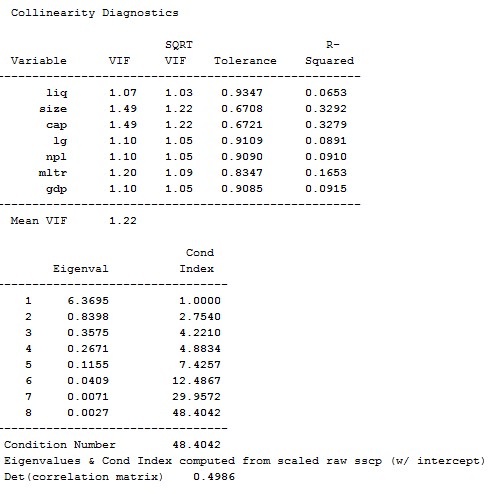 Collinearity Diagnostics

| Variable | VIF | SQRT VIF | Tolerance | R-Squared |
|---|---|---|---|---|
| liq | 1.07 | 1.03 | 0.9347 | 0.0653 |
| size | 1.49 | 1.22 | 0.6708 | 0.3292 |
| cap | 1.49 | 1.22 | 0.6721 | 0.3279 |
| lg | 1.10 | 1.05 | 0.9109 | 0.0891 |
| npl | 1.10 | 1.05 | 0.9090 | 0.0910 |
| mltr | 1.20 | 1.09 | 0.8347 | 0.1653 |
| gdp | 1.10 | 1.05 | 0.9085 | 0.0915 |

Mean VIF 1.22

| | Eigenval | Cond Index |
|---|---|---|
| 1 | 6.3695 | 1.0000 |
| 2 | 0.8398 | 2.7540 |
| 3 | 0.3575 | 4.2210 |
| 4 | 0.2671 | 4.8834 |
| 5 | 0.1155 | 7.4257 |
| 6 | 0.0409 | 12.4867 |
| 7 | 0.0071 | 29.9572 |
| 8 | 0.0027 | 48.4042 |

Condition Number 48.4042
Eigenvalues & Cond Index computed from scaled raw sscp (w/ intercept)
Det(correlation matrix) 0.4986